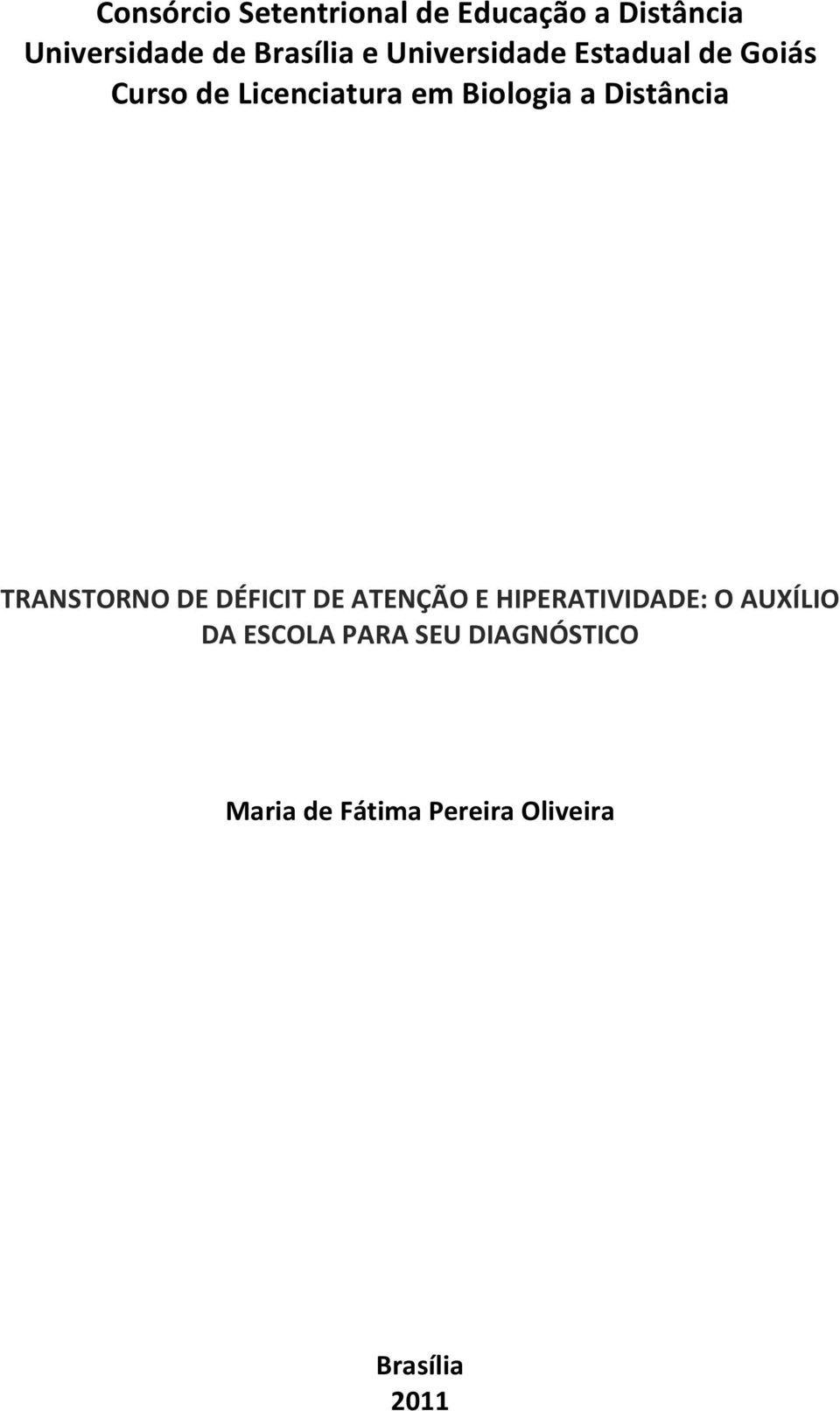 Consórcio Setentrional de Educação a Distância
Universidade de Brasília e Universidade Estadual de Goiás
Curso de Licenciatura em Biologia a Distância

TRANSTORNO DE DÉFICIT DE ATENÇÃO E HIPERATIVIDADE: O AUXÍLIO DA ESCOLA PARA SEU DIAGNÓSTICO

Maria de Fátima Pereira Oliveira

Brasília
2011